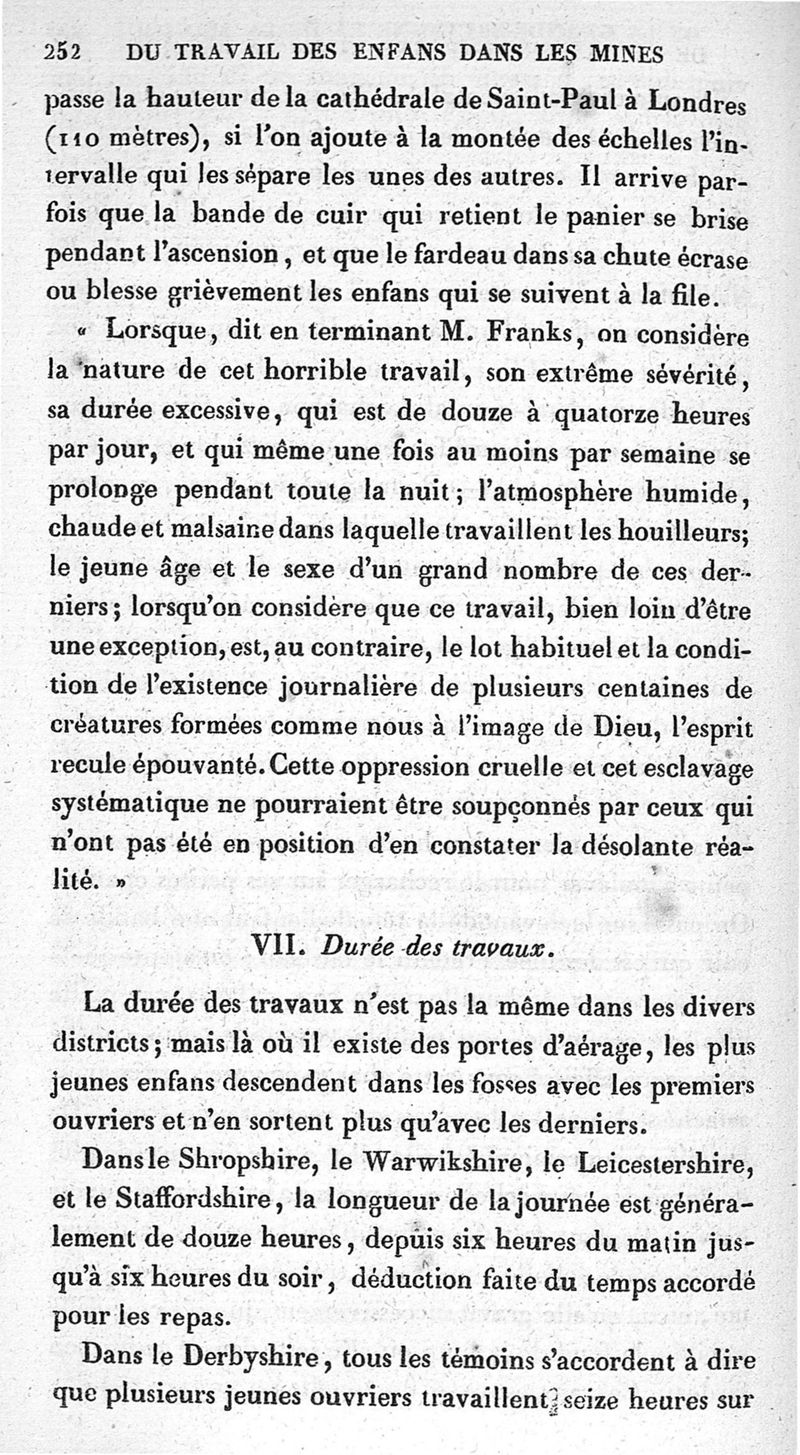 252 DU TRAVAIL DES ENFANS DANS LES MINES

passe la hauteur de la cathédrale de Saint-Paul à Londres (110 mètres), si l'on ajoute à la montée des échelles l'intervalle qui les sépare les unes des autres. Il arrive parfois que la bande de cuir qui retient le panier se brise pendant l'ascension, et que le fardeau dans sa chute écrase ou blesse grièvement les enfans qui se suivent à la file.

« Lorsque, dit en terminant M. Franks, on considère la nature de cet horrible travail, son extrême sévérité, sa durée excessive, qui est de douze à quatorze heures par jour, et qui même une fois au moins par semaine se prolonge pendant toute la nuit; l'atmosphère humide, chaude et malsaine dans laquelle travaillent les houilleurs; le jeune âge et le sexe d'un grand nombre de ces derniers; lorsqu'on considère que ce travail, bien loin d'être une exception, est, au contraire, le lot habituel et la condition de l'existence journalière de plusieurs centaines de créatures formées comme nous à l'image de Dieu, l'esprit recule épouvanté. Cette oppression cruelle et cet esclavage systématique ne pourraient être soupçonnés par ceux qui n'ont pas été en position d'en constater la désolante réalité. »

VII. Durée des travaux.

La durée des travaux n'est pas la même dans les divers districts; mais là où il existe des portes d'aérage, les plus jeunes enfans descendent dans les fosses avec les premiers ouvriers et n'en sortent plus qu'avec les derniers.

Dans le Shropshire, le Warwikshire, le Leicestershire, et le Staffordshire, la longueur de la journée est généralement de douze heures, depuis six heures du matin jusqu'à six heures du soir, déduction faite du temps accordé pour les repas.

Dans le Derbyshire, tous les témoins s'accordent à dire que plusieurs jeunes ouvriers travaillent seize heures sur